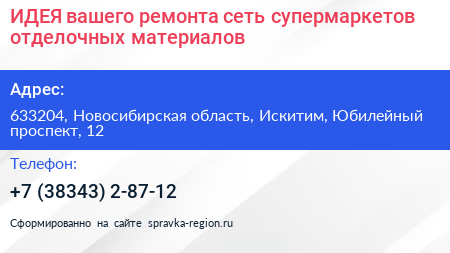 ИДЕЯ вашего ремонта сеть супермаркетов отделочных материалов

Адрес:

633204, Новосибирская область, Искитим, Юбилейный проспект, 12

Телефон:

+7 (38343) 2-87-12

Сформированно на сайте spravka-region.ru